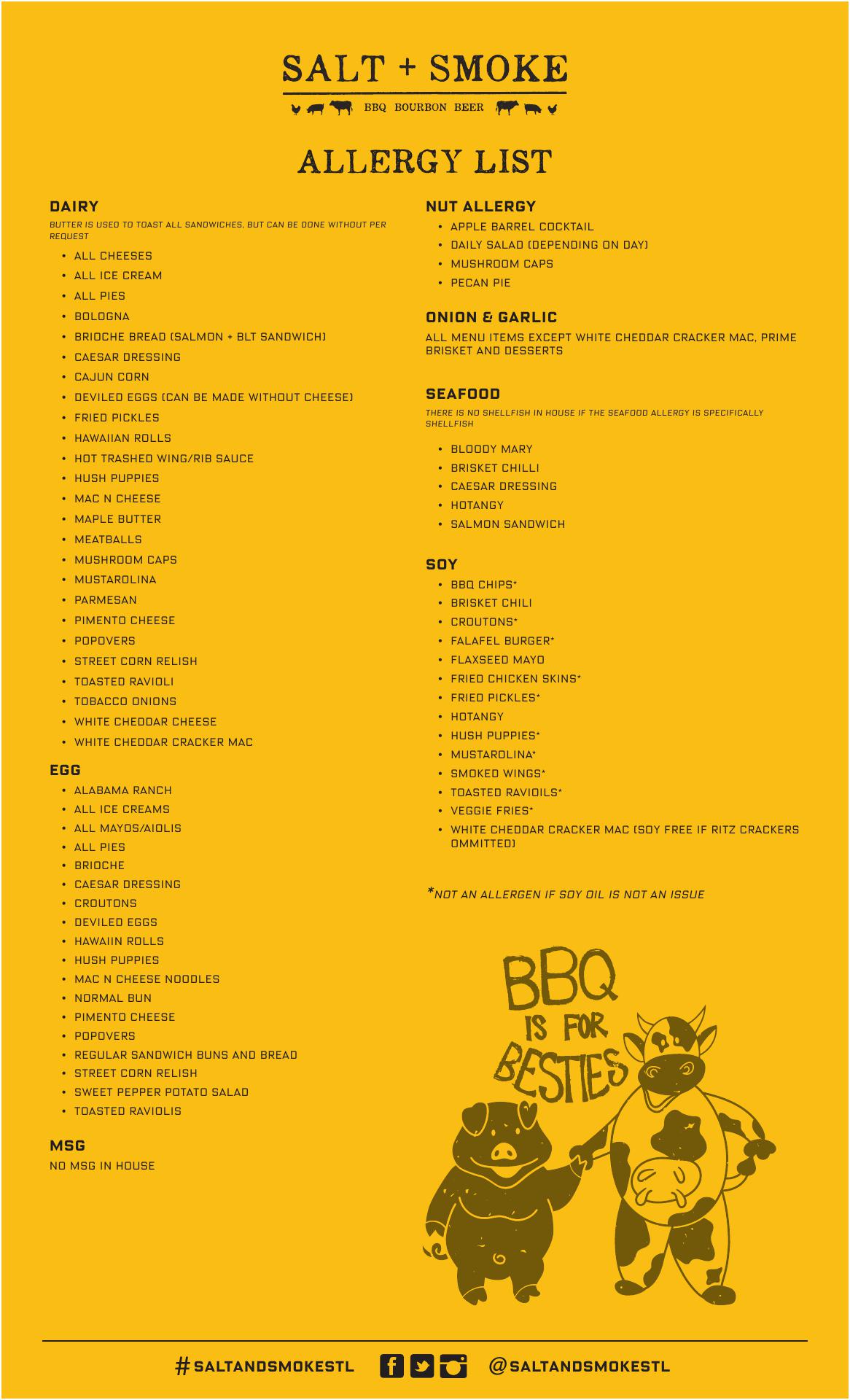 SALT + SMOKE

BBQ BOURBON BEER

ALLERGY LIST

DAIRY

BUTTER IS USED TO TOAST ALL SANDWICHES, BUT CAN BE DONE WITHOUT PER REQUEST

• ALL CHEESES
• ALL ICE CREAM
• ALL PIES
• BOLOGNA
• BRIOCHE BREAD (SALMON + BLT SANDWICH)
• CAESAR DRESSING
• CAJUN CORN
• DEVILED EGGS (CAN BE MADE WITHOUT CHEESE)
• FRIED PICKLES
• HAWAIIAN ROLLS
• HOT TRASHED WING/RIB SAUCE
• HUSH PUPPIES
• MAC N CHEESE
• MAPLE BUTTER
• MEATBALLS
• MUSHROOM CAPS
• MUSTAROLINA
• PARMESAN
• PIMENTO CHEESE
• POPOVERS
• STREET CORN RELISH
• TOASTED RAVIOLI
• TOBACCO ONIONS
• WHITE CHEDDAR CHEESE
• WHITE CHEDDAR CRACKER MAC

EGG

• ALABAMA RANCH
• ALL ICE CREAMS
• ALL MAYOS/AIOLIS
• ALL PIES
• BRIOCHE
• CAESAR DRESSING
• CROUTONS
• DEVILED EGGS
• HAWAIIN ROLLS
• HUSH PUPPIES
• MAC N CHEESE NOODLES
• NORMAL BUN
• PIMENTO CHEESE
• POPOVERS
• REGULAR SANDWICH BUNS AND BREAD
• STREET CORN RELISH
• SWEET PEPPER POTATO SALAD
• TOASTED RAVIOLIS

MSG

NO MSG IN HOUSE

NUT ALLERGY

• APPLE BARREL COCKTAIL
• DAILY SALAD (DEPENDING ON DAY)
• MUSHROOM CAPS
• PECAN PIE

ONION & GARLIC

ALL MENU ITEMS EXCEPT WHITE CHEDDAR CRACKER MAC, PRIME BRISKET AND DESSERTS

SEAFOOD

THERE IS NO SHELLFISH IN HOUSE IF THE SEAFOOD ALLERGY IS SPECIFICALLY SHELLFISH

• BLOODY MARY
• BRISKET CHILLI
• CAESAR DRESSING
• HOTANGY
• SALMON SANDWICH

SOY

• BBQ CHIPS*
• BRISKET CHILI
• CROUTONS*
• FALAFEL BURGER*
• FLAXSEED MAYO
• FRIED CHICKEN SKINS*
• FRIED PICKLES*
• HOTANGY
• HUSH PUPPIES*
• MUSTAROLINA*
• SMOKED WINGS*
• TOASTED RAVIOILS*
• VEGGIE FRIES*
• WHITE CHEDDAR CRACKER MAC (SOY FREE IF RITZ CRACKERS OMMITTED)

*NOT AN ALLERGEN IF SOY OIL IS NOT AN ISSUE

BBQ IS FOR BESTIES

#SALTANDSMOKESTL @SALTANDSMOKESTL